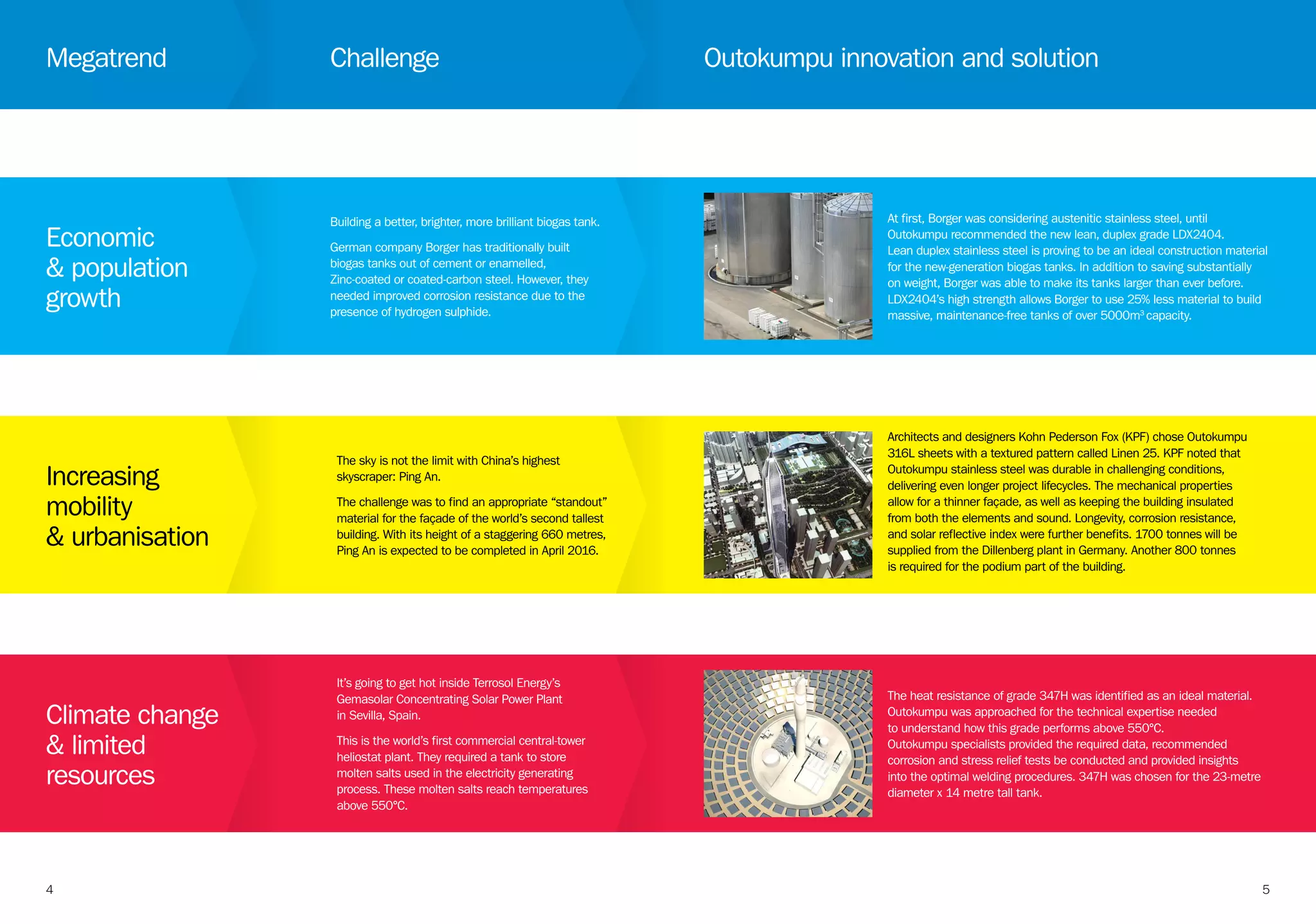 Megatrend

Challenge

Outokumpu innovation and solution

Economic & population growth

Building a better, brighter, more brilliant biogas tank.

German company Borger has traditionally built biogas tanks out of cement or enamelled, Zinc-coated or coated-carbon steel. However, they needed improved corrosion resistance due to the presence of hydrogen sulphide.

At first, Borger was considering austenitic stainless steel, until Outokumpu recommended the new lean, duplex grade LDX2404. Lean duplex stainless steel is proving to be an ideal construction material for the new-generation biogas tanks. In addition to saving substantially on weight, Borger was able to make its tanks larger than ever before. LDX2404's high strength allows Borger to use 25% less material to build massive, maintenance-free tanks of over 5000m$^3$ capacity.

Increasing mobility & urbanisation

The sky is not the limit with China's highest skyscraper: Ping An.

The challenge was to find an appropriate "standout" material for the façade of the world's second tallest building. With its height of a staggering 660 metres, Ping An is expected to be completed in April 2016.

Architects and designers Kohn Pederson Fox (KPF) chose Outokumpu 316L sheets with a textured pattern called Linen 25. KPF noted that Outokumpu stainless steel was durable in challenging conditions, delivering even longer project lifecycles. The mechanical properties allow for a thinner façade, as well as keeping the building insulated from both the elements and sound. Longevity, corrosion resistance, and solar reflective index were further benefits. 1700 tonnes will be supplied from the Dillenberg plant in Germany. Another 800 tonnes is required for the podium part of the building.

Climate change & limited resources

It's going to get hot inside Terrosol Energy's Gemasolar Concentrating Solar Power Plant in Sevilla, Spain.

This is the world's first commercial central-tower heliostat plant. They required a tank to store molten salts used in the electricity generating process. These molten salts reach temperatures above 550°C.

The heat resistance of grade 347H was identified as an ideal material. Outokumpu was approached for the technical expertise needed to understand how this grade performs above 550°C. Outokumpu specialists provided the required data, recommended corrosion and stress relief tests be conducted and provided insights into the optimal welding procedures. 347H was chosen for the 23-metre diameter x 14 metre tall tank.

4

5